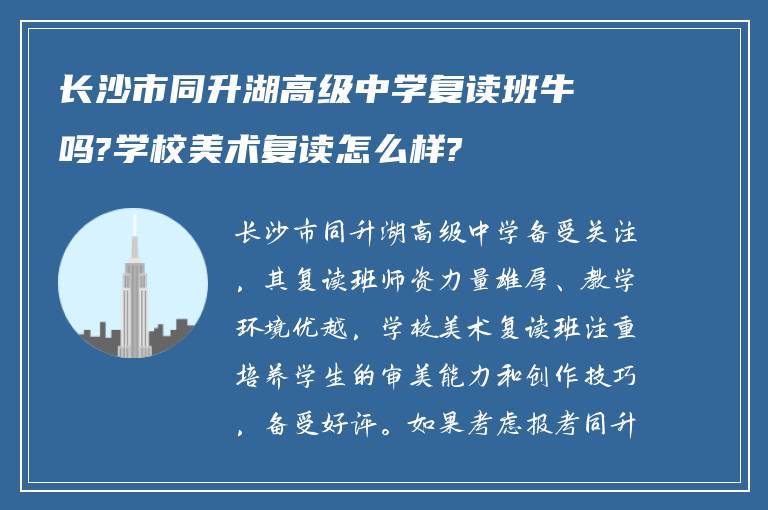 长沙市同升湖高级中学复读班牛吗?学校美术复读怎么样?

长沙市同升湖高级中学备受关注，其复读班师资力量雄厚、教学环境优越，学校美术复读班注重培养学生的审美能力和创作技巧，备受好评。如果考虑报考同升